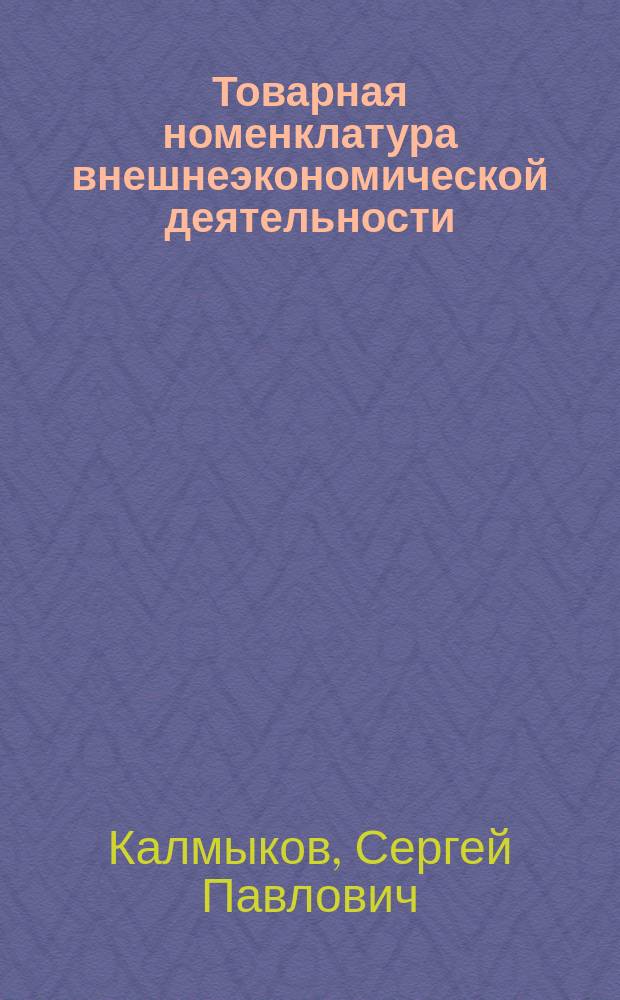 Товарная номенклатура внешнеэкономической деятельности

Калмыков, Сергей Павлович